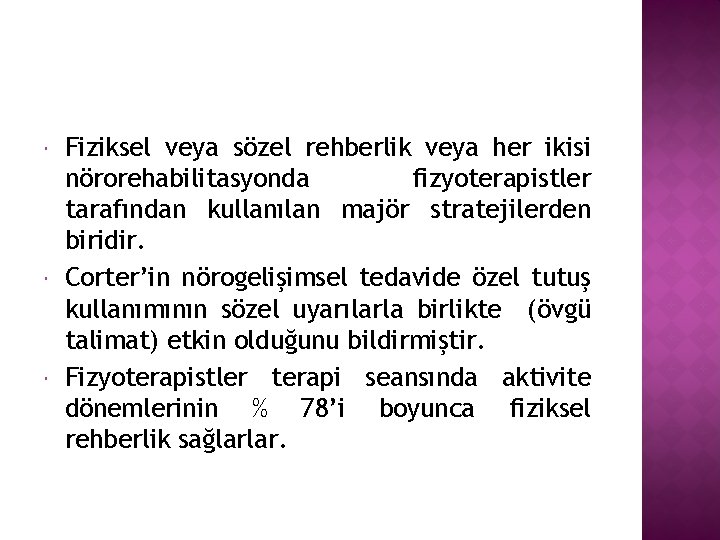 Fiziksel veya sözel rehberlik veya her ikisi nörorehabilitasyonda fizyoterapistler tarafından kullanılan majör stratejilerden biridir.

Corter'in nörogelişimsel tedavide özel tutuş kullanımının sözel uyarılarla birlikte (övgü talimat) etkin olduğunu bildirmiştir.

Fizyoterapistler terapi seansında aktivite dönemlerinin % 78'i boyunca fiziksel rehberlik sağlarlar.